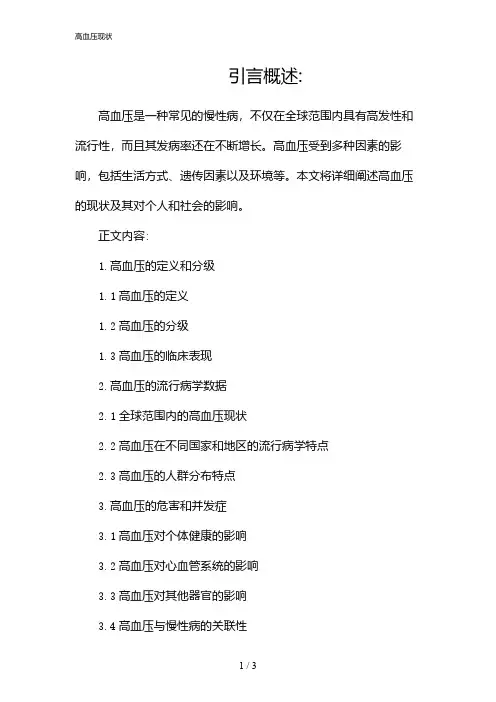 高血压现状

引言概述:

高血压是一种常见的慢性病，不仅在全球范围内具有高发性和流行性，而且其发病率还在不断增长。高血压受到多种因素的影响，包括生活方式、遗传因素以及环境等。本文将详细阐述高血压的现状及其对个人和社会的影响。

正文内容:

1. 高血压的定义和分级

1. 1 高血压的定义

1. 2 高血压的分级

1. 3 高血压的临床表现

2. 高血压的流行病学数据

2. 1 全球范围内的高血压现状

2. 2 高血压在不同国家和地区的流行病学特点

2. 3 高血压的人群分布特点

3. 高血压的危害和并发症

3. 1 高血压对个体健康的影响

3. 2 高血压对心血管系统的影响

3. 3 高血压对其他器官的影响

3. 4 高血压与慢性病的关联性

1 / 3